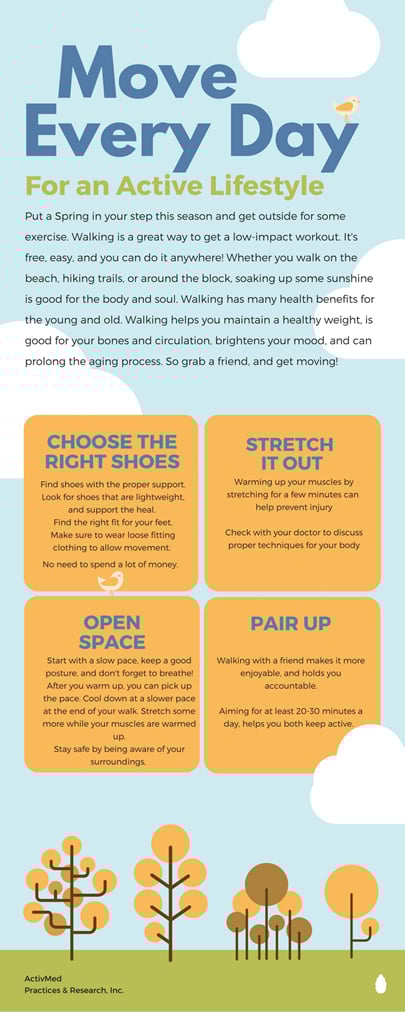 Move Every Day

For an Active Lifestyle

Put a Spring in your step this season and get outside for some exercise. Walking is a great way to get a low-impact workout. It's free, easy, and you can do it anywhere! Whether you walk on the beach, hiking trails, or around the block, soaking up some sunshine is good for the body and soul. Walking has many health benefits for the young and old. Walking helps you maintain a healthy weight, is good for your bones and circulation, brightens your mood, and can prolong the aging process. So grab a friend, and get moving!

CHOOSE THE RIGHT SHOES

Find shoes with the proper support. Look for shoes that are lightweight, and support the heal.
Find the right fit for your feet.
Make sure to wear loose fitting clothing to allow movement.

No need to spend a lot of money.

STRETCH IT OUT

Warming up your muscles by stretching for a few minutes can help prevent injury

Check with your doctor to discuss proper techniques for your body

OPEN SPACE

Start with a slow pace, keep a good posture, and don't forget to breathe! After you warm up, you can pick up the pace. Cool down at a slower pace at the end of your walk. Stretch some more while your muscles are warmed up.
Stay safe by being aware of your surroundings.

PAIR UP

Walking with a friend makes it more enjoyable, and holds you accountable.

Aiming for at least 20-30 minutes a day, helps you both keep active.

ActivMed
Practices & Research, Inc.